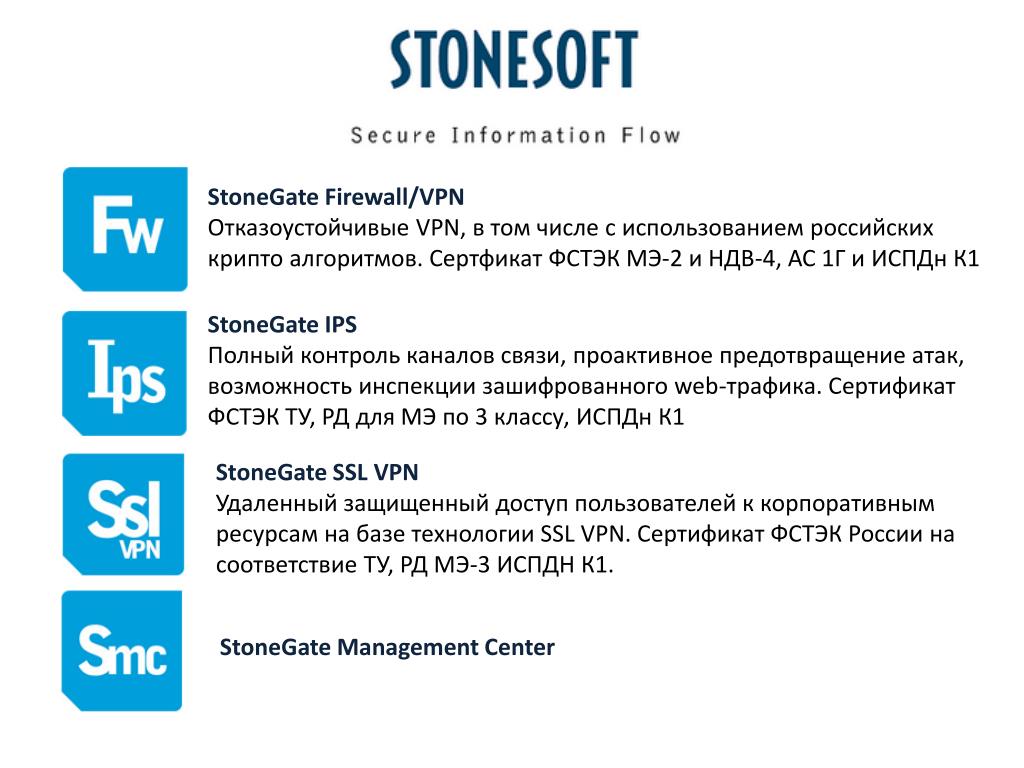 STONESOFT

Secure Information Flow

Fw

StoneGate Firewall/VPN
Отказоустойчивые VPN, в том числе с использованием российских крипто алгоритмов. Сертфикат ФСТЭК МЭ-2 и НДВ-4, АС 1Г и ИСПДн К1

Ips

StoneGate IPS
Полный контроль каналов связи, проактивное предотвращение атак, возможность инспекции зашифрованного web-трафика. Сертификат ФСТЭК ТУ, РД для МЭ по 3 классу, ИСПДн К1

Ssl VPN

StoneGate SSL VPN
Удаленный защищенный доступ пользователей к корпоративным ресурсам на базе технологии SSL VPN. Сертификат ФСТЭК России на соответствие ТУ, РД МЭ-3 ИСПДН К1.

Smc

StoneGate Management Center